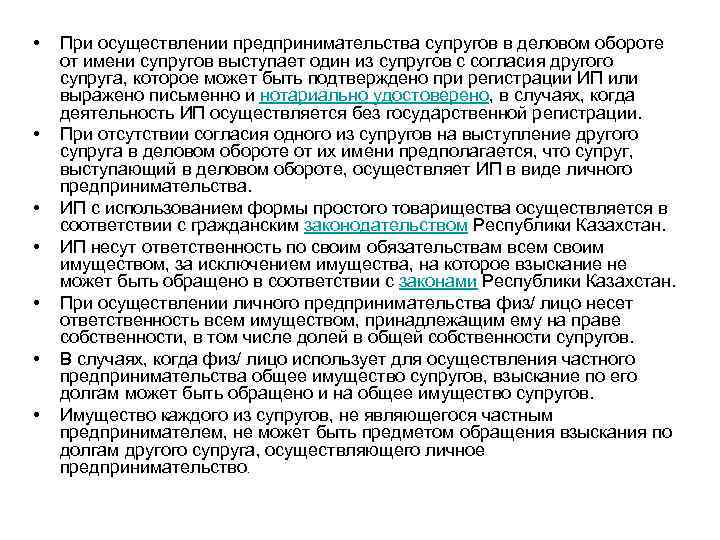 • При осуществлении предпринимательства супругов в деловом обороте от имени супругов выступает один из супругов с согласия другого супруга, которое может быть подтверждено при регистрации ИП или выражено письменно и нотариально удостоверено, в случаях, когда деятельность ИП осуществляется без государственной регистрации.
• При отсутствии согласия одного из супругов на выступление другого супруга в деловом обороте от их имени предполагается, что супруг, выступающий в деловом обороте, осуществляет ИП в виде личного предпринимательства.
• ИП с использованием формы простого товарищества осуществляется в соответствии с гражданским законодательством Республики Казахстан.
• ИП несут ответственность по своим обязательствам всем своим имуществом, за исключением имущества, на которое взыскание не может быть обращено в соответствии с законами Республики Казахстан.
• При осуществлении личного предпринимательства физ/ лицо несет ответственность всем имуществом, принадлежащим ему на праве собственности, в том числе долей в общей собственности супругов.
• В случаях, когда физ/ лицо использует для осуществления частного предпринимательства общее имущество супругов, взыскание по его долгам может быть обращено и на общее имущество супругов.
• Имущество каждого из супругов, не являющегося частным предпринимателем, не может быть предметом обращения взыскания по долгам другого супруга, осуществляющего личное предпринимательство.